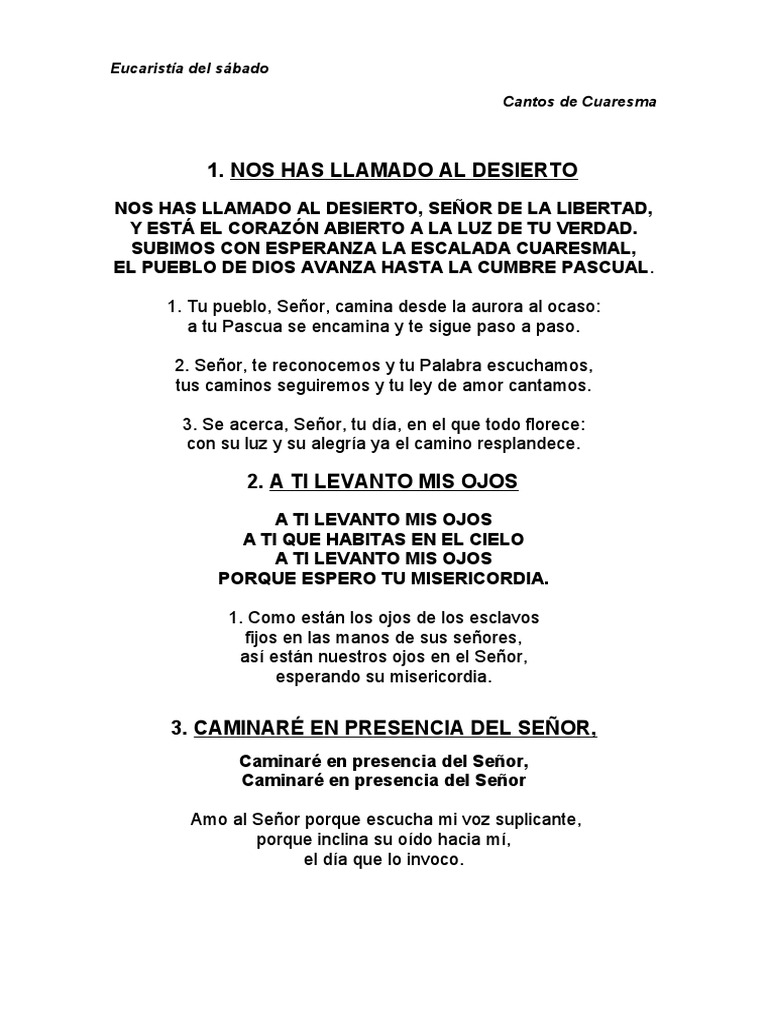 Eucaristía del sábado

Cantos de Cuaresma

1. NOS HAS LLAMADO AL DESIERTO

NOS HAS LLAMADO AL DESIERTO, SEÑOR DE LA LIBERTAD,
Y ESTÁ EL CORAZÓN ABIERTO A LA LUZ DE TU VERDAD.
SUBIMOS CON ESPERANZA LA ESCALADA CUARESMAL,
EL PUEBLO DE DIOS AVANZA HASTA LA CUMBRE PASCUAL.

1. Tu pueblo, Señor, camina desde la aurora al ocaso:
a tu Pascua se encamina y te sigue paso a paso.

2. Señor, te reconocemos y tu Palabra escuchamos,
tus caminos seguiremos y tu ley de amor cantamos.

3. Se acerca, Señor, tu día, en el que todo florece:
con su luz y su alegría ya el camino resplandece.

2. A TI LEVANTO MIS OJOS

A TI LEVANTO MIS OJOS
A TI QUE HABITAS EN EL CIELO
A TI LEVANTO MIS OJOS
PORQUE ESPERO TU MISERICORDIA.

1. Como están los ojos de los esclavos
fijos en las manos de sus señores,
así están nuestros ojos en el Señor,
esperando su misericordia.

3. CAMINARÉ EN PRESENCIA DEL SEÑOR,

Caminaré en presencia del Señor,
Caminaré en presencia del Señor

Amo al Señor porque escucha mi voz suplicante,
porque inclina su oído hacia mí,
el día que lo invoco.